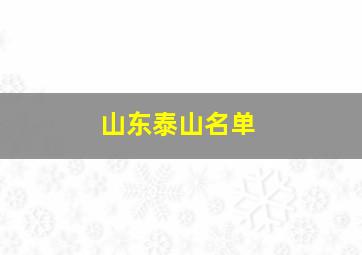 山东泰山名单